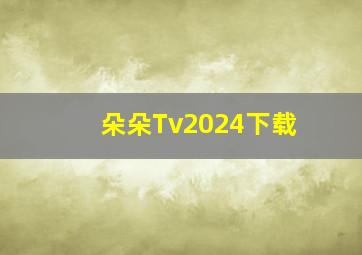 朵朵Tv2024下载